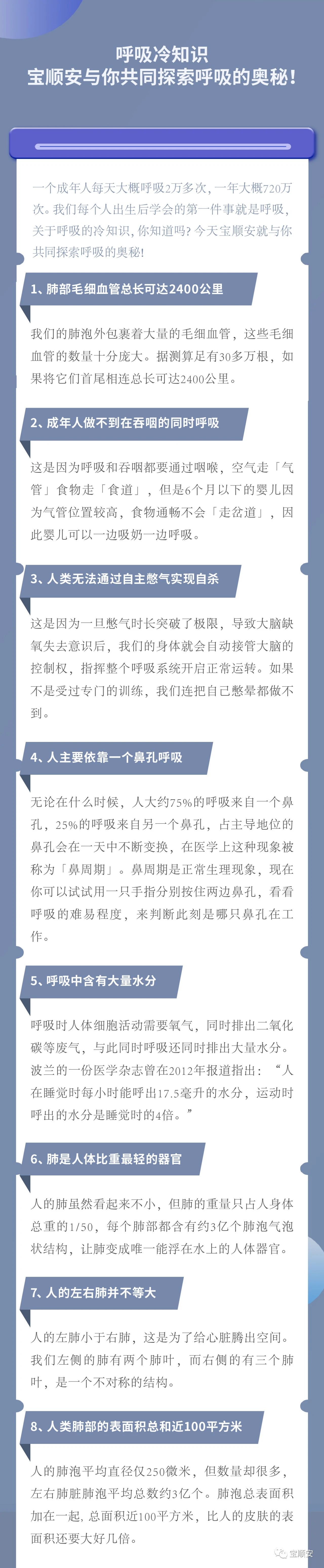 呼吸冷知识
宝顺安与你共同探索呼吸的奥秘！

一个成年人每天大概呼吸2万多次，一年大概720万次。我们每个人出生后学会的第一件事就是呼吸，关于呼吸的冷知识，你知道吗？今天宝顺安就与你共同探索呼吸的奥秘！

1、肺部毛细血管总长可达2400公里

我们的肺泡外包裹着大量的毛细血管，这些毛细血管的数量十分庞大。据测算足有30多万根，如果将它们首尾相连总长可达2400公里。

2、成年人做不到在吞咽的同时呼吸

这是因为呼吸和吞咽都要通过咽喉，空气走「气管」食物走「食道」，但是6个月以下的婴儿因为气管位置较高，食物通畅不会「走岔道」，因此婴儿可以一边吸奶一边呼吸。

3、人类无法通过自主憋气实现自杀

这是因为一旦憋气时长突破了极限，导致大脑缺氧失去意识后，我们的身体就会自动接管大脑的控制权，指挥整个呼吸系统开启正常运转。如果不是受过专门的训练，我们连把自己憋晕都做不到。

4、人主要依靠一个鼻孔呼吸

无论在什么时候，人大约75%的呼吸来自一个鼻孔，25%的呼吸来自另一个鼻孔，占主导地位的鼻孔会在一天中不断变换，在医学上这种现象被称为「鼻周期」。鼻周期是正常生理现象，现在你可以试试用一只手指分别按住两边鼻孔，看看呼吸的难易程度，来判断此刻是哪只鼻孔在工作。

5、呼吸中含有大量水分

呼吸时人体细胞活动需要氧气，同时排出二氧化碳等废气，与此同时呼吸还同时排出大量水分。波兰的一份医学杂志曾在2012年报道指出：“人在睡觉时每小时能呼出17.5毫升的水分，运动时呼出的水分是睡觉时的4倍。”

6、肺是人体比重最轻的器官

人的肺虽然看起来不小，但肺的重量只占人身体总重的1/50，每个肺部都含有约3亿个肺泡气泡状结构，让肺变成唯一能浮在水上的人体器官。

7、人的左右肺并不等大

人的左肺小于右肺，这是为了给心脏腾出空间。我们左侧的肺有两个肺叶，而右侧的有三个肺叶，是一个不对称的结构。

8、人类肺部的表面积总和近100平方米

人的肺泡平均直径仅250微米，但数量却很多，左右肺脏肺泡平均总数约3亿个。肺泡总表面积加在一起，总面积近100平方米，比人的皮肤的表面积还要大好几倍。

宝顺安